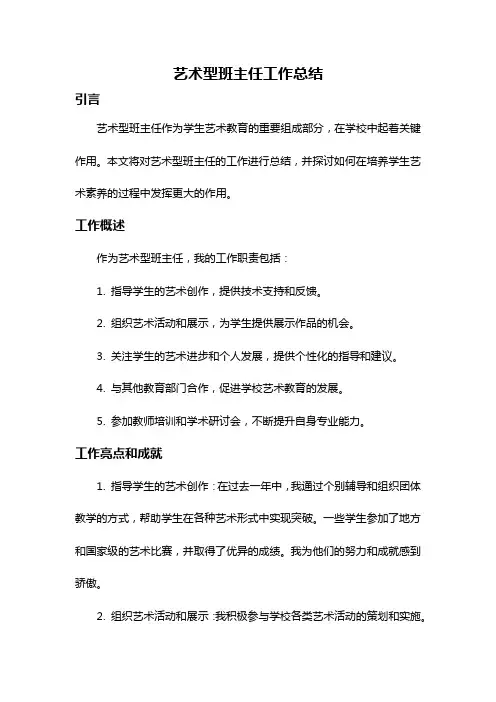 艺术型班主任工作总结

引言

艺术型班主任作为学生艺术教育的重要组成部分，在学校中起着关键作用。本文将对艺术型班主任的工作进行总结，并探讨如何在培养学生艺术素养的过程中发挥更大的作用。

工作概述

作为艺术型班主任，我的工作职责包括：

1. 指导学生的艺术创作，提供技术支持和反馈。

2. 组织艺术活动和展示，为学生提供展示作品的机会。

3. 关注学生的艺术进步和个人发展，提供个性化的指导和建议。

4. 与其他教育部门合作，促进学校艺术教育的发展。

5. 参加教师培训和学术研讨会，不断提升自身专业能力。

工作亮点和成就

1. 指导学生的艺术创作：在过去一年中，我通过个别辅导和组织团体教学的方式，帮助学生在各种艺术形式中实现突破。一些学生参加了地方和国家级的艺术比赛，并取得了优异的成绩。我为他们的努力和成就感到骄傲。

2. 组织艺术活动和展示：我积极参与学校各类艺术活动的策划和实施。